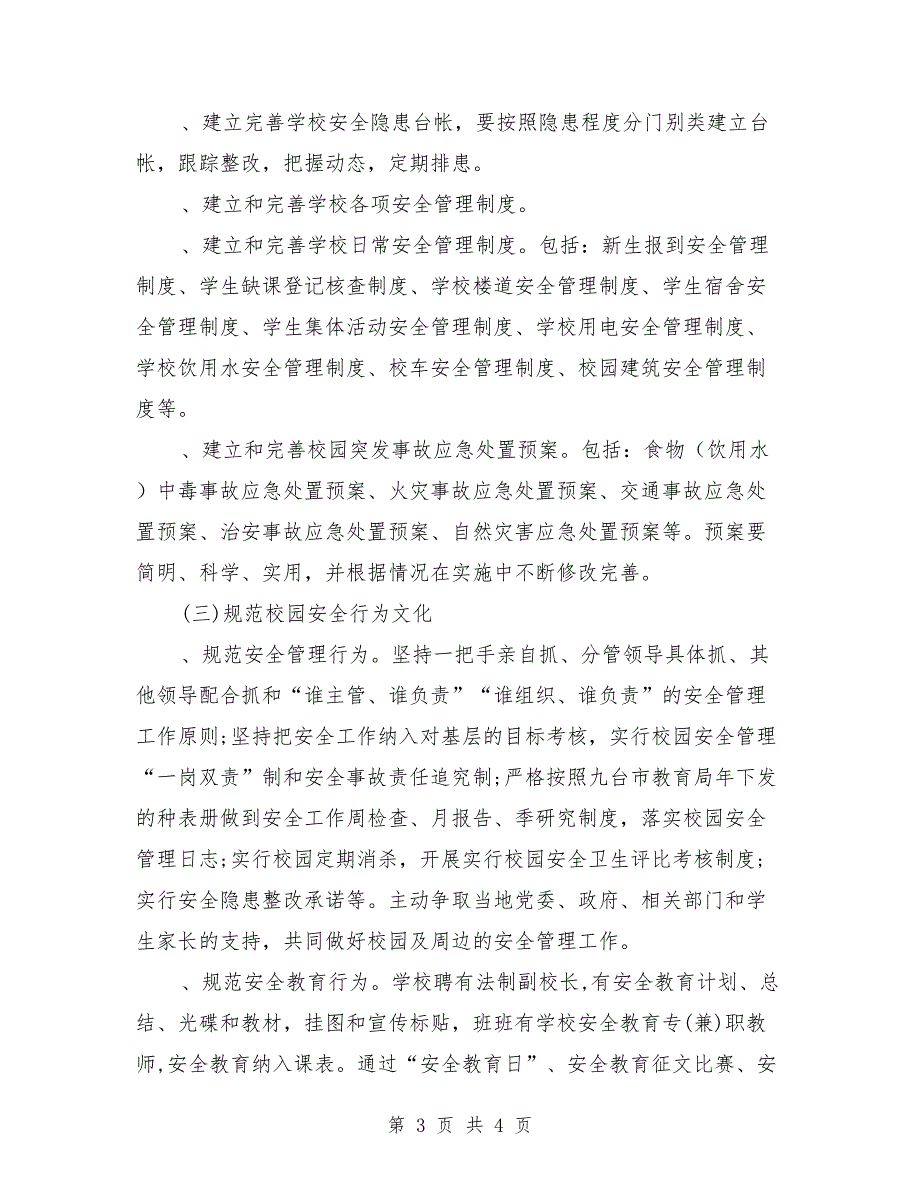 、建立完善学校安全隐患台帐，要按照隐患程度分门别类建立台帐，跟踪整改，把握动态，定期排患。

、建立和完善学校各项安全管理制度。

、建立和完善学校日常安全管理制度。包括：新生报到安全管理制度、学生缺课登记核查制度、学校楼道安全管理制度、学生宿舍安全管理制度、学生集体活动安全管理制度、学校用电安全管理制度、学校饮用水安全管理制度、校车安全管理制度、校园建筑安全管理制度等。

、建立和完善校园突发事故应急处置预案。包括：食物（饮用水）中毒事故应急处置预案、火灾事故应急处置预案、交通事故应急处置预案、治安事故应急处置预案、自然灾害应急处置预案等。预案要简明、科学、实用，并根据情况在实施中不断修改完善。

(三)规范校园安全行为文化

、规范安全管理行为。坚持一把手亲自抓、分管领导具体抓、其他领导配合抓和“谁主管、谁负责”“谁组织、谁负责”的安全管理工作原则;坚持把安全工作纳入对基层的目标考核，实行校园安全管理“一岗双责”制和安全事故责任追究制;严格按照九台市教育局年下发的种表册做到安全工作周检查、月报告、季研究制度，落实校园安全管理日志;实行校园定期消杀，开展实行校园安全卫生评比考核制度;实行安全隐患整改承诺等。主动争取当地党委、政府、相关部门和学生家长的支持，共同做好校园及周边的安全管理工作。

、规范安全教育行为。学校聘有法制副校长,有安全教育计划、总结、光碟和教材，挂图和宣传标贴，班班有学校安全教育专(兼)职教师,安全教育纳入课表。通过“安全教育日”、安全教育征文比赛、安

第 3 页 共 4 页